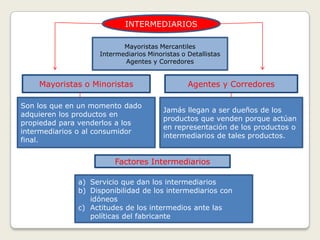 INTERMEDIARIOS

Mayoristas Mercantiles
Intermediarios Minoristas o Detallistas
Agentes y Corredores

Mayoristas o Minoristas

Son los que en un momento dado adquieren los productos en propiedad para venderlos a los intermediarios o al consumidor final.

Agentes y Corredores

Jamás llegan a ser dueños de los productos que venden porque actúan en representación de los productos o intermediarios de tales productos.

Factores Intermediarios

a) Servicio que dan los intermediarios
b) Disponibilidad de los intermediarios con idóneos
c) Actitudes de los intermedios ante las políticas del fabricante